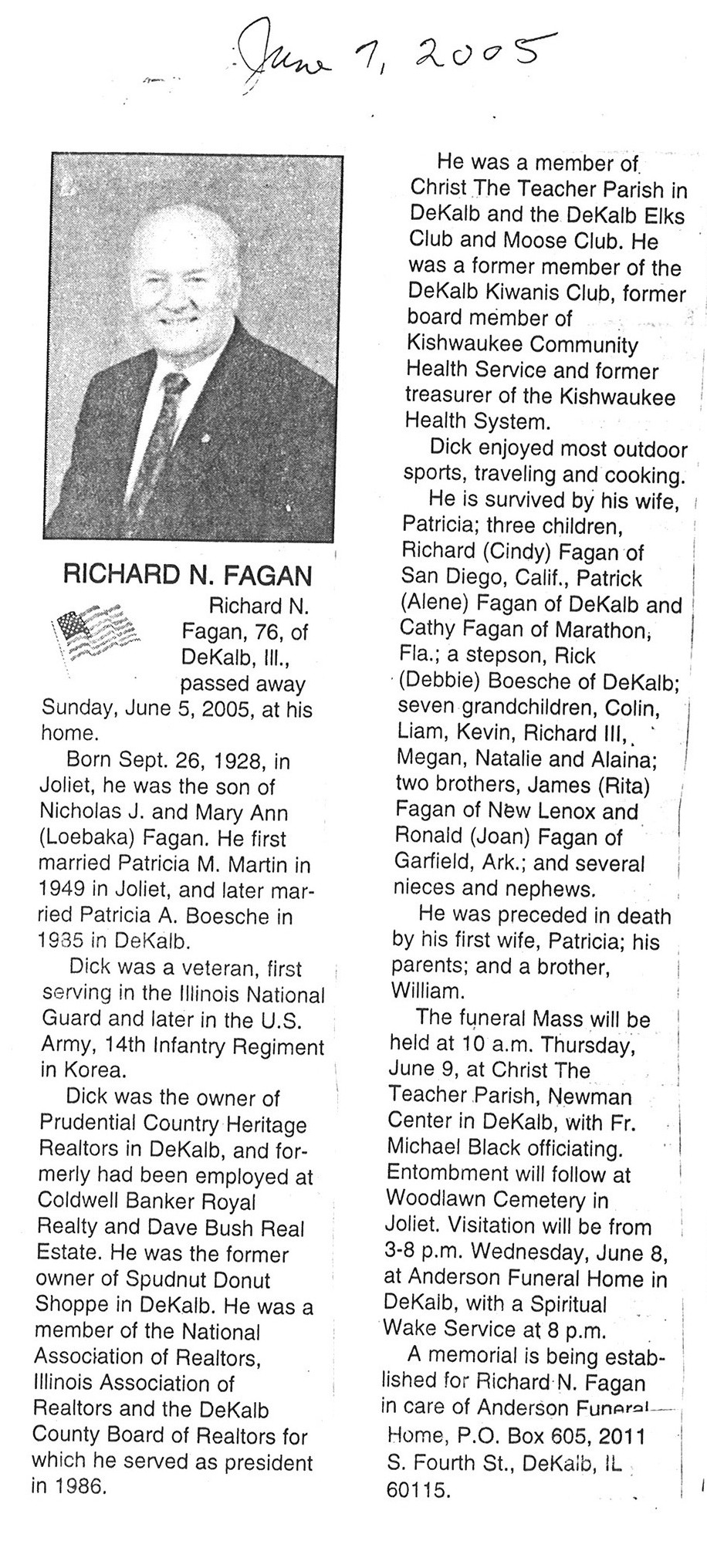 June 7, 2005

RICHARD N. FAGAN

Richard N. Fagan, 76, of DeKalb, Ill., passed away Sunday, June 5, 2005, at his home.

Born Sept. 26, 1928, in Joliet, he was the son of Nicholas J. and Mary Ann (Loebaka) Fagan. He first married Patricia M. Martin in 1949 in Joliet, and later married Patricia A. Boesche in 1985 in DeKalb.

Dick was a veteran, first serving in the Illinois National Guard and later in the U.S. Army, 14th Infantry Regiment in Korea.

Dick was the owner of Prudential Country Heritage Realtors in DeKalb, and formerly had been employed at Coldwell Banker Royal Realty and Dave Bush Real Estate. He was the former owner of Spudnut Donut Shoppe in DeKalb. He was a member of the National Association of Realtors, Illinois Association of Realtors and the DeKalb County Board of Realtors for which he served as president in 1986.

He was a member of Christ The Teacher Parish in DeKalb and the DeKalb Elks Club and Moose Club. He was a former member of the DeKalb Kiwanis Club, former board member of Kishwaukee Community Health Service and former treasurer of the Kishwaukee Health System.

Dick enjoyed most outdoor sports, traveling and cooking.

He is survived by his wife, Patricia; three children, Richard (Cindy) Fagan of San Diego, Calif., Patrick (Alene) Fagan of DeKalb and Cathy Fagan of Marathon, Fla.; a stepson, Rick (Debbie) Boesche of DeKalb; seven grandchildren, Colin, Liam, Kevin, Richard III, Megan, Natalie and Alaina; two brothers, James (Rita) Fagan of New Lenox and Ronald (Joan) Fagan of Garfield, Ark.; and several nieces and nephews.

He was preceded in death by his first wife, Patricia; his parents; and a brother, William.

The funeral Mass will be held at 10 a.m. Thursday, June 9, at Christ The Teacher Parish, Newman Center in DeKalb, with Fr. Michael Black officiating. Entombment will follow at Woodlawn Cemetery in Joliet. Visitation will be from 3-8 p.m. Wednesday, June 8, at Anderson Funeral Home in DeKalb, with a Spiritual Wake Service at 8 p.m.

A memorial is being established for Richard N. Fagan in care of Anderson Funeral Home, P.O. Box 605, 2011 S. Fourth St., DeKalb, IL 60115.